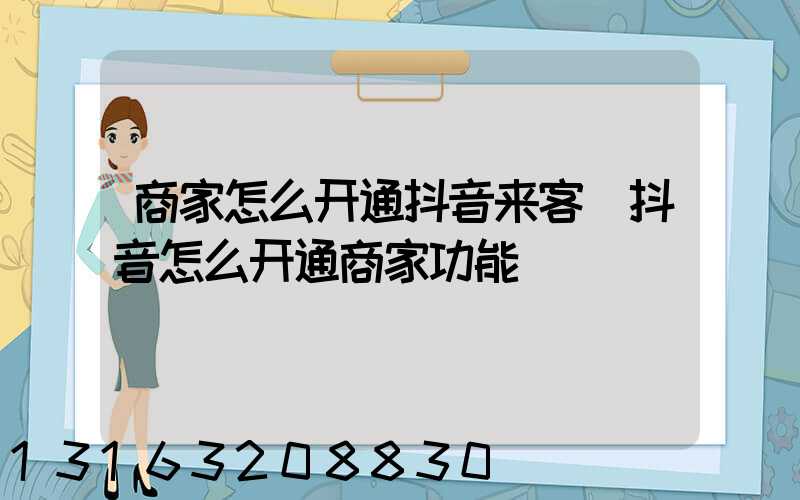 商家怎么开通抖音来客 抖音怎么开通商家功能

13163208830